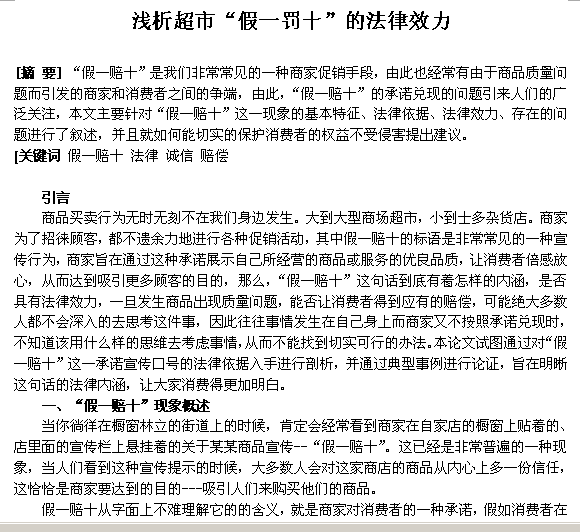 浅析超市“假一罚十”的法律效力

[摘 要] “假一赔十”是我们非常常见的一种商家促销手段，由此也经常有由于商品质量问题而引发的商家和消费者之间的争端，由此，“假一赔十”的承诺兑现的问题引来人们的广泛关注，本文主要针对“假一赔十”这一现象的基本特征、法律依据、法律效力、存在的问题进行了叙述，并且就如何能切实的保护消费者的权益不受侵害提出建议。
[关键词 假一赔十 法律 诚信 赔偿

引言
商品买卖行为无时无刻不在我们身边发生。大到大型商场超市，小到士多杂货店。商家为了招徕顾客，都不遗余力地进行各种促销活动，其中假一赔十的标语是非常常见的一种宣传行为，商家旨在通过这种承诺展示自己所经营的商品或服务的优良品质，让消费者倍感放心，从而达到吸引更多顾客的目的，那么，“假一赔十”这句话到底有着怎样的内涵，是否具有法律效力，一旦发生商品出现质量问题，能否让消费者得到应有的赔偿，可能绝大多数人都不会深入的去思考这件事，因此往往事情发生在自己身上而商家又不按照承诺兑现时，不知道该用什么样的思维去考虑事情，从而不能找到切实可行的办法。本论文试图通过对“假一赔十”这一承诺宣传口号的法律依据入手进行剖析，并通过典型事例进行论证，旨在明晰这句话的法律内涵，让大家消费得更加明白。
一、“假一赔十”现象概述
当你徜徉在橱窗林立的街道上的时候，肯定会经常看到商家在自家店的橱窗上贴着的、店里面的宣传栏上悬挂着的关于某某商品宣传--“假一赔十”。这已经是非常普遍的一种现象，当人们看到这种宣传提示的时候，大多数人会对这家商店的商品从内心上多一份信任，这恰恰是商家要达到的目的---吸引人们来购买他们的商品。
假一赔十从字面上不难理解它的的含义，就是商家对消费者的一种承诺，假如消费者在